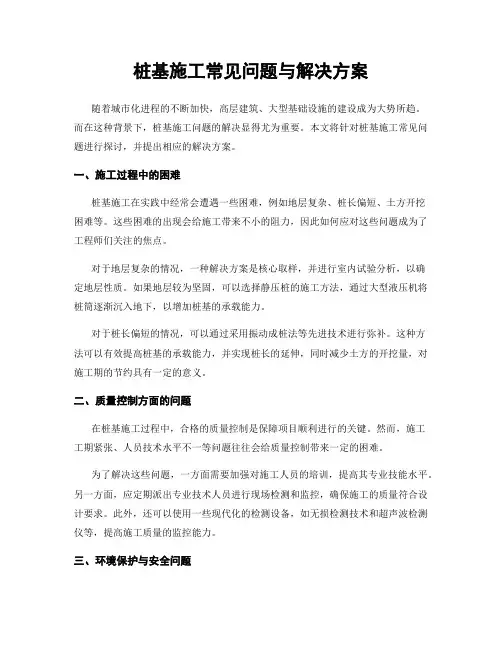 桩基施工常见问题与解决方案

随着城市化进程的不断加快，高层建筑、大型基础设施的建设成为大势所趋。而在这种背景下，桩基施工问题的解决显得尤为重要。本文将针对桩基施工常见问题进行探讨，并提出相应的解决方案。

一、施工过程中的困难

桩基施工在实践中经常会遭遇一些困难，例如地层复杂、桩长偏短、土方开挖困难等。这些困难的出现会给施工带来不小的阻力，因此如何应对这些问题成为了工程师们关注的焦点。

对于地层复杂的情况，一种解决方案是核心取样，并进行室内试验分析，以确定地层性质。如果地层较为坚固，可以选择静压桩的施工方法，通过大型液压机将桩筒逐渐沉入地下，以增加桩基的承载能力。

对于桩长偏短的情况，可以通过采用振动成桩法等先进技术进行弥补。这种方法可以有效提高桩基的承载能力，并实现桩长的延伸，同时减少土方的开挖量，对施工期的节约具有一定的意义。

二、质量控制方面的问题

在桩基施工过程中，合格的质量控制是保障项目顺利进行的关键。然而，施工工期紧张、人员技术水平不一等问题往往会给质量控制带来一定的困难。

为了解决这些问题，一方面需要加强对施工人员的培训，提高其专业技能水平。另一方面，应定期派出专业技术人员进行现场检测和监控，确保施工的质量符合设计要求。此外，还可以使用一些现代化的检测设备，如无损检测技术和超声波检测仪等，提高施工质量的监控能力。

三、环境保护与安全问题